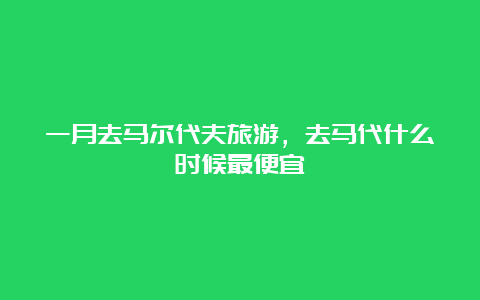 一月去马尔代夫旅游，去马代什么时候最便宜